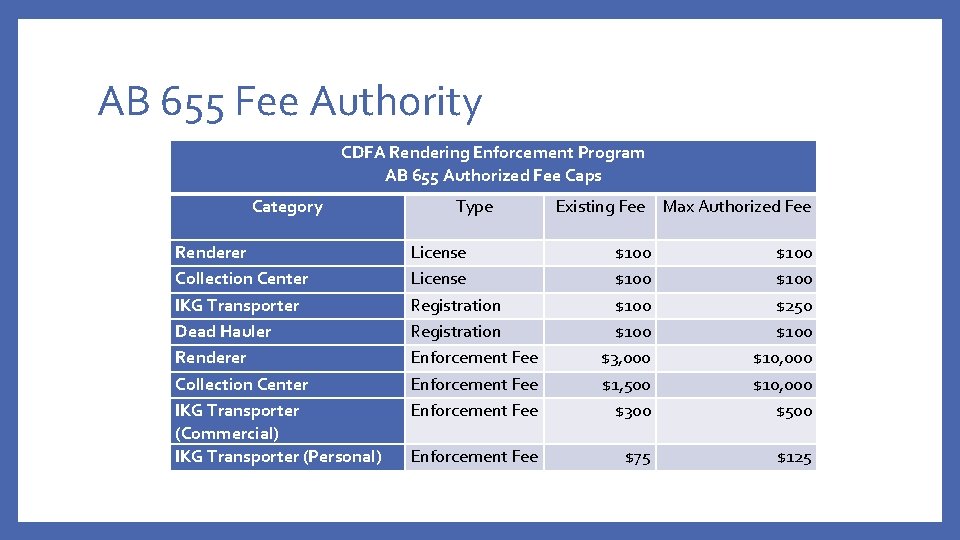 AB 655 Fee Authority

CDFA Rendering Enforcement Program
AB 655 Authorized Fee Caps

| Category | Type | Existing Fee | Max Authorized Fee |
|---|---|---|---|
| Renderer | License | \$100 | \$100 |
| Collection Center | License | \$100 | \$100 |
| IKG Transporter | Registration | \$100 | \$250 |
| Dead Hauler | Registration | \$100 | \$100 |
| Renderer | Enforcement Fee | \$3,000 | \$10,000 |
| Collection Center | Enforcement Fee | \$1,500 | \$10,000 |
| IKG Transporter (Commercial) | Enforcement Fee | \$300 | \$500 |
| IKG Transporter (Personal) | Enforcement Fee | \$75 | \$125 |